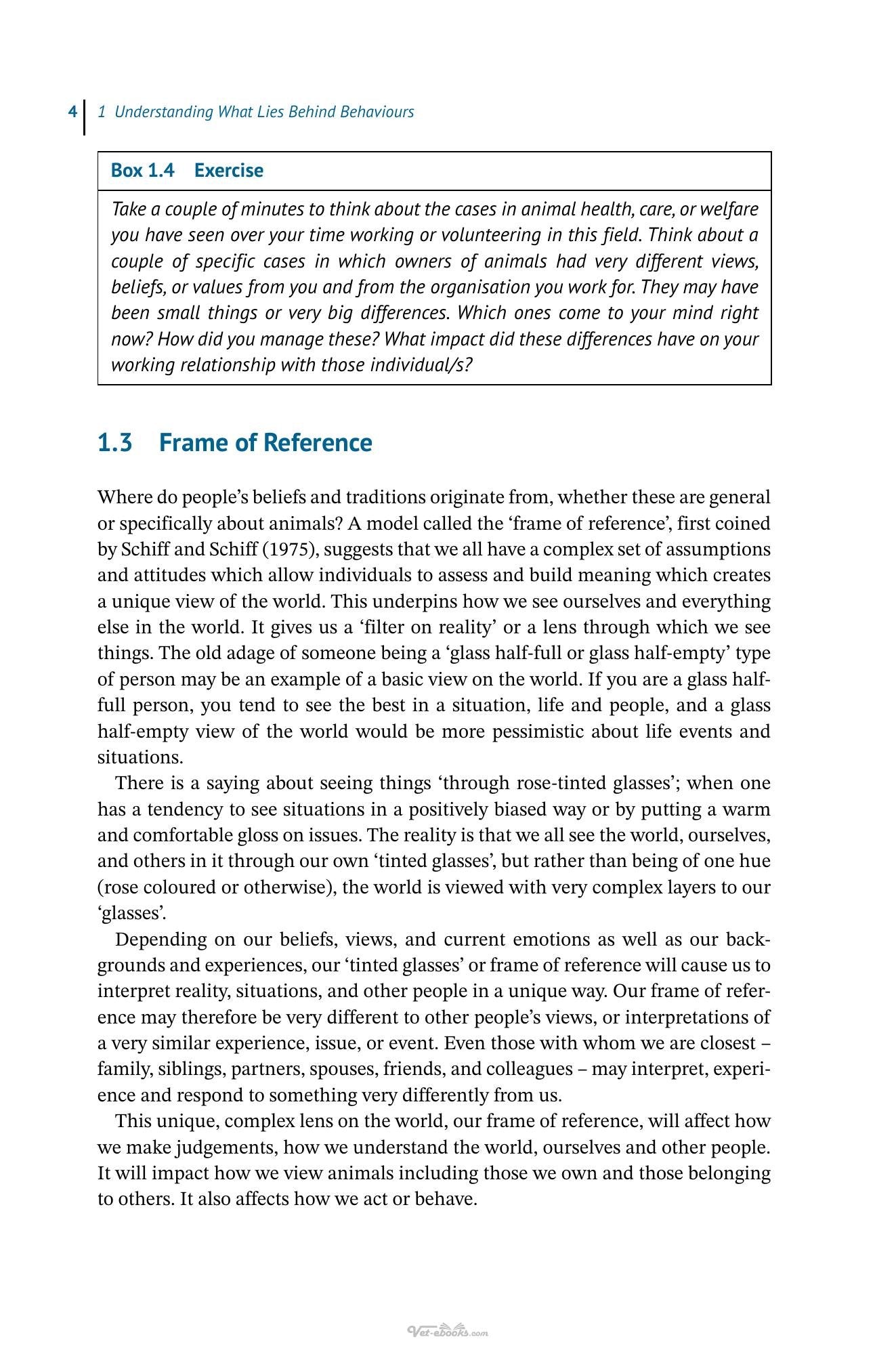 4 1 Understanding What Lies Behind Behaviours

Box 1.4 Exercise

Take a couple of minutes to think about the cases in animal health, care, or welfare you have seen over your time working or volunteering in this field. Think about a couple of specific cases in which owners of animals had very different views, beliefs, or values from you and from the organisation you work for. They may have been small things or very big differences. Which ones come to your mind right now? How did you manage these? What impact did these differences have on your working relationship with those individual/s?

1.3 Frame of Reference

Where do people's beliefs and traditions originate from, whether these are general or specifically about animals? A model called the 'frame of reference', first coined by Schiff and Schiff (1975), suggests that we all have a complex set of assumptions and attitudes which allow individuals to assess and build meaning which creates a unique view of the world. This underpins how we see ourselves and everything else in the world. It gives us a 'filter on reality' or a lens through which we see things. The old adage of someone being a 'glass half-full or glass half-empty' type of person may be an example of a basic view on the world. If you are a glass half-full person, you tend to see the best in a situation, life and people, and a glass half-empty view of the world would be more pessimistic about life events and situations.

There is a saying about seeing things 'through rose-tinted glasses'; when one has a tendency to see situations in a positively biased way or by putting a warm and comfortable gloss on issues. The reality is that we all see the world, ourselves, and others in it through our own 'tinted glasses', but rather than being of one hue (rose coloured or otherwise), the world is viewed with very complex layers to our 'glasses'.

Depending on our beliefs, views, and current emotions as well as our backgrounds and experiences, our 'tinted glasses' or frame of reference will cause us to interpret reality, situations, and other people in a unique way. Our frame of reference may therefore be very different to other people's views, or interpretations of a very similar experience, issue, or event. Even those with whom we are closest – family, siblings, partners, spouses, friends, and colleagues – may interpret, experience and respond to something very differently from us.

This unique, complex lens on the world, our frame of reference, will affect how we make judgements, how we understand the world, ourselves and other people. It will impact how we view animals including those we own and those belonging to others. It also affects how we act or behave.

Vet-ebooks.com